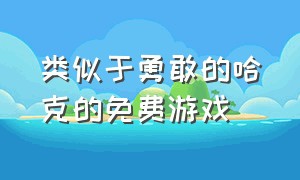 类似于勇敢的哈克的免费游戏